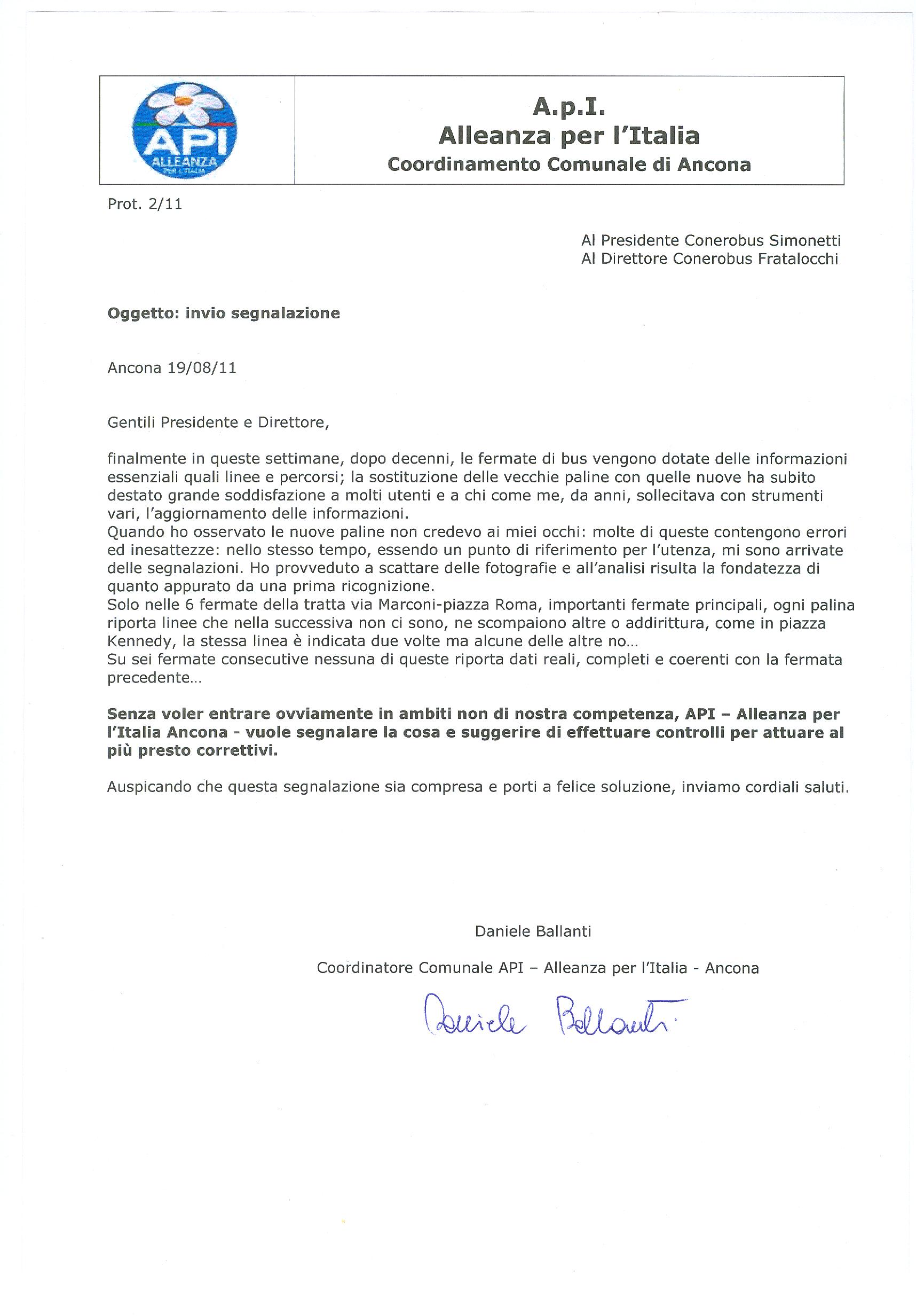 API
ALLEANZA
PER L'ITALIA

A.p.I.
Alleanza per l'Italia
Coordinamento Comunale di Ancona

Prot. 2/11

Al Presidente Conerobus Simonetti
Al Direttore Conerobus Fratalocchi

Oggetto: invio segnalazione

Ancona 19/08/11

Gentili Presidente e Direttore,

finalmente in queste settimane, dopo decenni, le fermate di bus vengono dotate delle informazioni essenziali quali linee e percorsi; la sostituzione delle vecchie paline con quelle nuove ha subito destato grande soddisfazione a molti utenti e a chi come me, da anni, sollecitava con strumenti vari, l'aggiornamento delle informazioni.
Quando ho osservato le nuove paline non credevo ai miei occhi: molte di queste contengono errori ed inesattezze: nello stesso tempo, essendo un punto di riferimento per l'utenza, mi sono arrivate delle segnalazioni. Ho provveduto a scattare delle fotografie e all'analisi risulta la fondatezza di quanto appurato da una prima ricognizione.
Solo nelle 6 fermate della tratta via Marconi-piazza Roma, importanti fermate principali, ogni palina riporta linee che nella successiva non ci sono, ne scompaiono altre o addirittura, come in piazza Kennedy, la stessa linea è indicata due volte ma alcune delle altre no...
Su sei fermate consecutive nessuna di queste riporta dati reali, completi e coerenti con la fermata precedente...

Senza voler entrare ovviamente in ambiti non di nostra competenza, API – Alleanza per l'Italia Ancona - vuole segnalare la cosa e suggerire di effettuare controlli per attuare al più presto correttivi.

Auspicando che questa segnalazione sia compresa e porti a felice soluzione, inviamo cordiali saluti.

Daniele Ballanti

Coordinatore Comunale API – Alleanza per l'Italia - Ancona

Daniele Ballanti